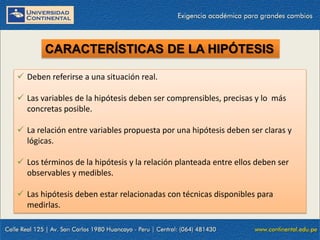 UNIVERSIDAD CONTINENTAL

Exigencia académica para grandes cambios

CARACTERÍSTICAS DE LA HIPÓTESIS

✓ Deben referirse a una situación real.

✓ Las variables de la hipótesis deben ser comprensibles, precisas y lo más concretas posible.

✓ La relación entre variables propuesta por una hipótesis deben ser claras y lógicas.

✓ Los términos de la hipótesis y la relación planteada entre ellos deben ser observables y medibles.

✓ Las hipótesis deben estar relacionadas con técnicas disponibles para medirlas.

Calle Real 125 | Av. San Carlos 1980 Huancayo - Peru | Central: (064) 481430

www.continental.edu.pe